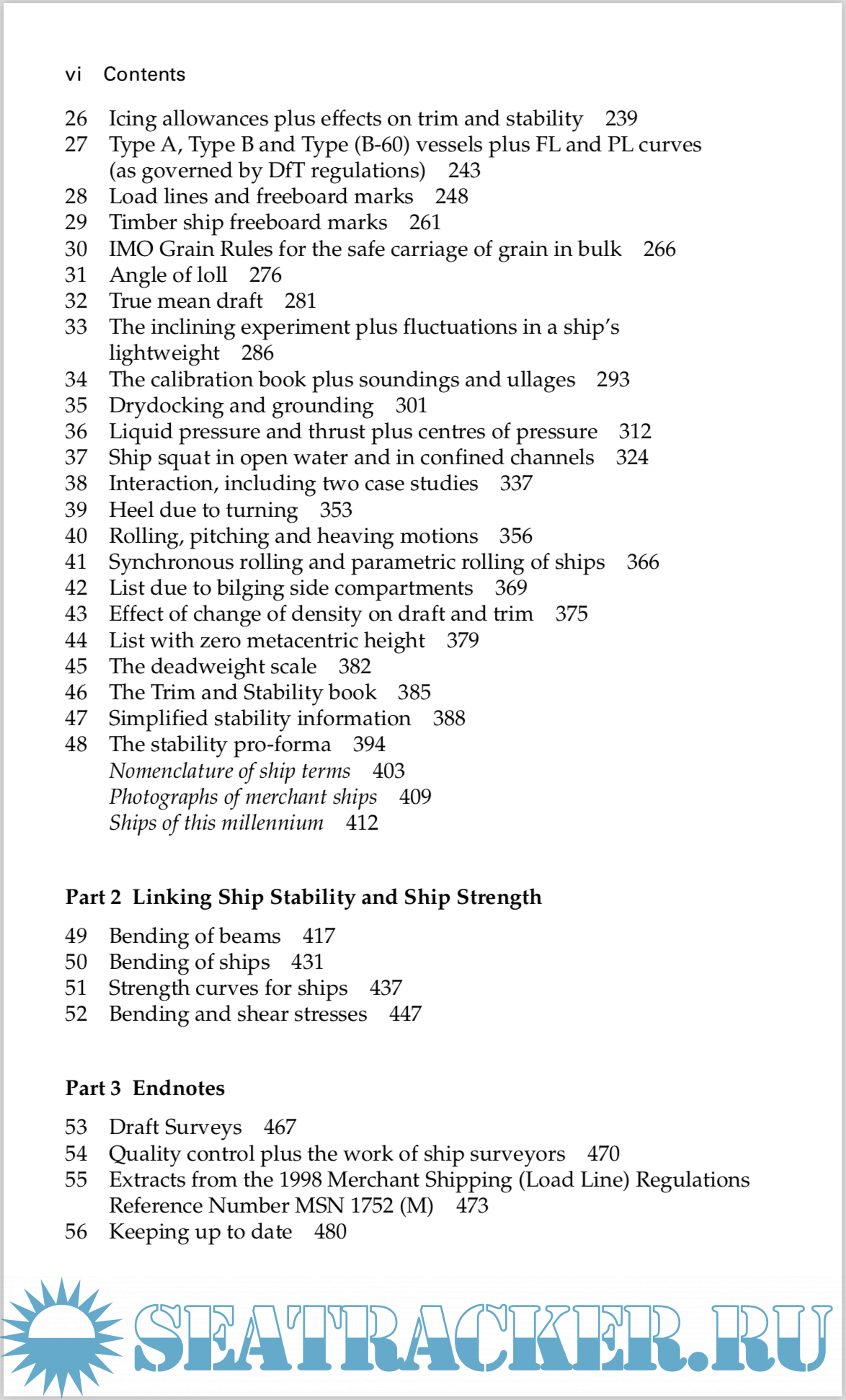 vi Contents

26 Icing allowances plus effects on trim and stability 239
27 Type A, Type B and Type (B-60) vessels plus FL and PL curves (as governed by DfT regulations) 243
28 Load lines and freeboard marks 248
29 Timber ship freeboard marks 261
30 IMO Grain Rules for the safe carriage of grain in bulk 266
31 Angle of loll 276
32 True mean draft 281
33 The inclining experiment plus fluctuations in a ship's lightweight 286
34 The calibration book plus soundings and ullages 293
35 Drydocking and grounding 301
36 Liquid pressure and thrust plus centres of pressure 312
37 Ship squat in open water and in confined channels 324
38 Interaction, including two case studies 337
39 Heel due to turning 353
40 Rolling, pitching and heaving motions 356
41 Synchronous rolling and parametric rolling of ships 366
42 List due to bilging side compartments 369
43 Effect of change of density on draft and trim 375
44 List with zero metacentric height 379
45 The deadweight scale 382
46 The Trim and Stability book 385
47 Simplified stability information 388
48 The stability pro-forma 394
Nomenclature of ship terms 403
Photographs of merchant ships 409
Ships of this millennium 412

Part 2 Linking Ship Stability and Ship Strength

49 Bending of beams 417
50 Bending of ships 431
51 Strength curves for ships 437
52 Bending and shear stresses 447

Part 3 Endnotes

53 Draft Surveys 467
54 Quality control plus the work of ship surveyors 470
55 Extracts from the 1998 Merchant Shipping (Load Line) Regulations Reference Number MSN 1752 (M) 473
56 Keeping up to date 480

SEATRACKER.RU